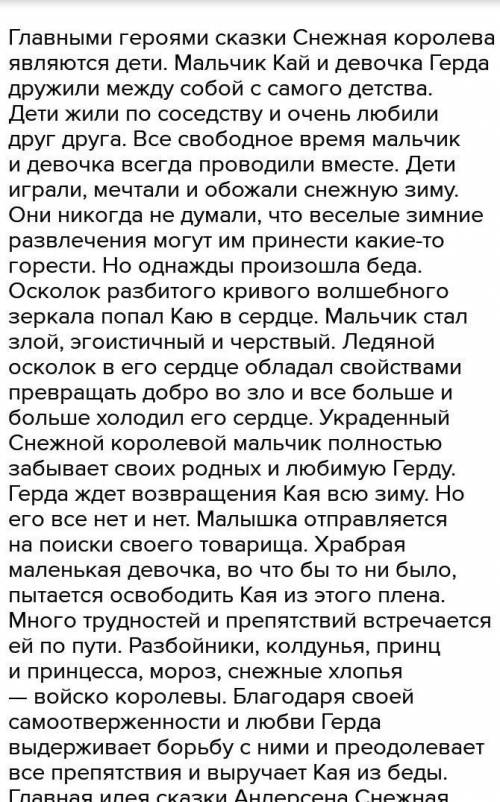 Главными героями сказки Снежная королева являются дети. Мальчик Кай и девочка Герда дружили между собой с самого детства. Дети жили по соседству и очень любили друг друга. Все свободное время мальчик и девочка всегда проводили вместе. Дети играли, мечтали и обожали снежную зиму. Они никогда не думали, что веселые зимние развлечения могут им принести какие-то горести. Но однажды произошла беда. Осколок разбитого кривого волшебного зеркала попал Каю в сердце. Мальчик стал злой, эгоистичный и черствый. Ледяной осколок в его сердце обладал свойствами превращать добро во зло и все больше и больше холодил его сердце. Украденный Снежной королевой мальчик полностью забывает своих родных и любимую Герду. Герда ждет возвращения Кая всю зиму. Но его все нет и нет. Малышка отправляется на поиски своего товарища. Храбрая маленькая девочка, во что бы то ни было, пытается освободить Кая из этого плена. Много трудностей и препятствий встречается ей по пути. Разбойники, колдунья, принц и принцесса, мороз, снежные хлопья — войско королевы. Благодаря своей самоотверженности и любви Герда выдерживает борьбу с ними и преодолевает все препятствия и выручает Кая из беды. Главная идея сказки Андерсена Снежная